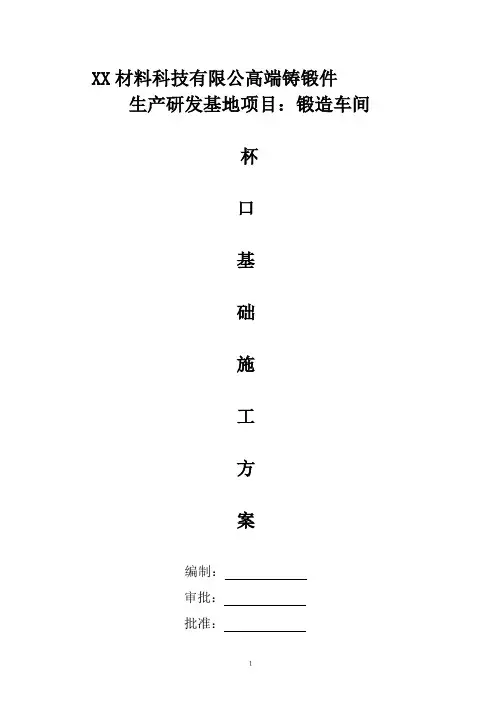 XX材料科技有限公高端铸锻件
生产研发基地项目：锻造车间

杯

口

基

础

施

工

方

案

编制：____
审批：____
批准：____

1